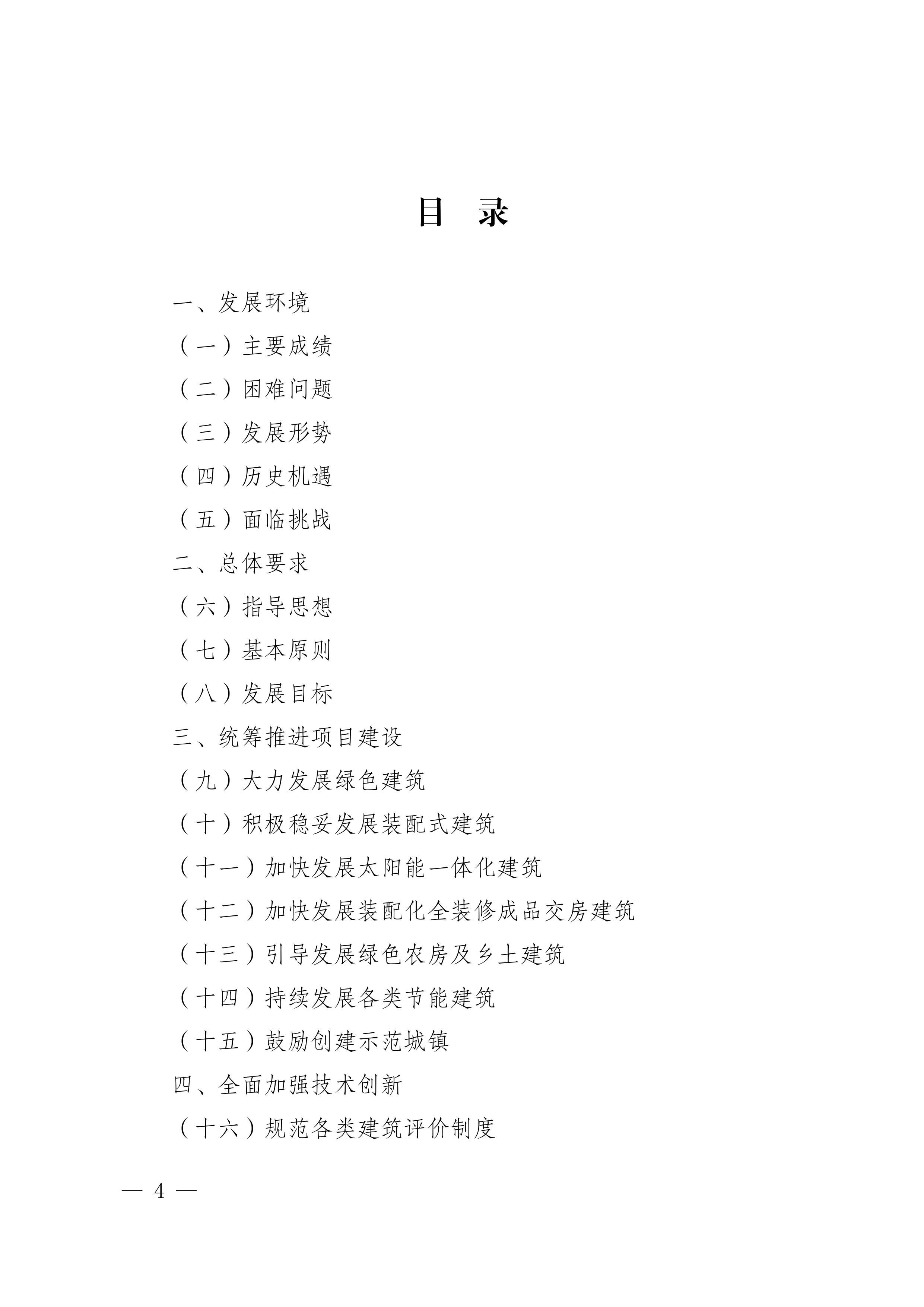 目　录

一、发展环境

（一）主要成绩

（二）困难问题

（三）发展形势

（四）历史机遇

（五）面临挑战

二、总体要求

（六）指导思想

（七）基本原则

（八）发展目标

三、统筹推进项目建设

（九）大力发展绿色建筑

（十）积极稳妥发展装配式建筑

（十一）加快发展太阳能一体化建筑

（十二）加快发展装配化全装修成品交房建筑

（十三）引导发展绿色农房及乡土建筑

（十四）持续发展各类节能建筑

（十五）鼓励创建示范城镇

四、全面加强技术创新

（十六）规范各类建筑评价制度

— 4 —